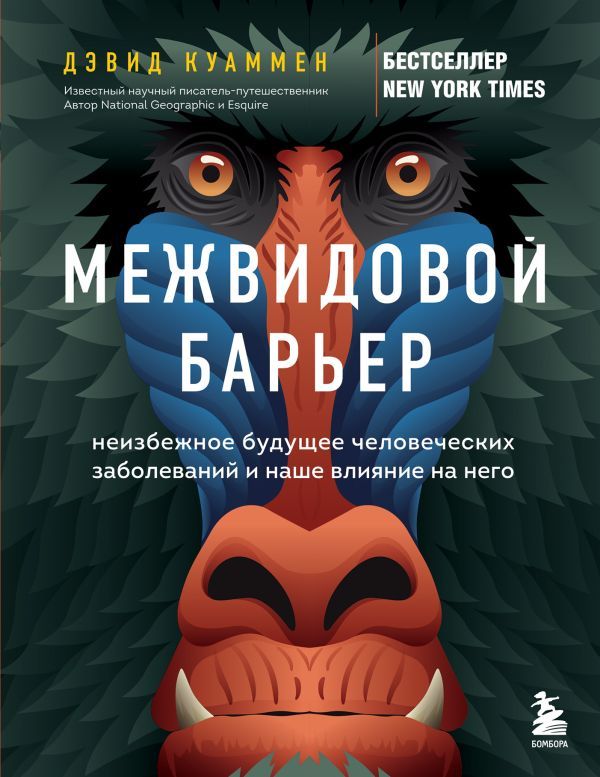 ДЭВИД КУАММЕН
Известный научный писатель-путешественник
Автор National Geographic и Esquire

БЕСТСЕЛЛЕР
NEW YORK TIMES

МЕЖВИДОВОЙ БАРЬЕР

неизбежное будущее человеческих заболеваний и наше влияние на него

БОМБОРА